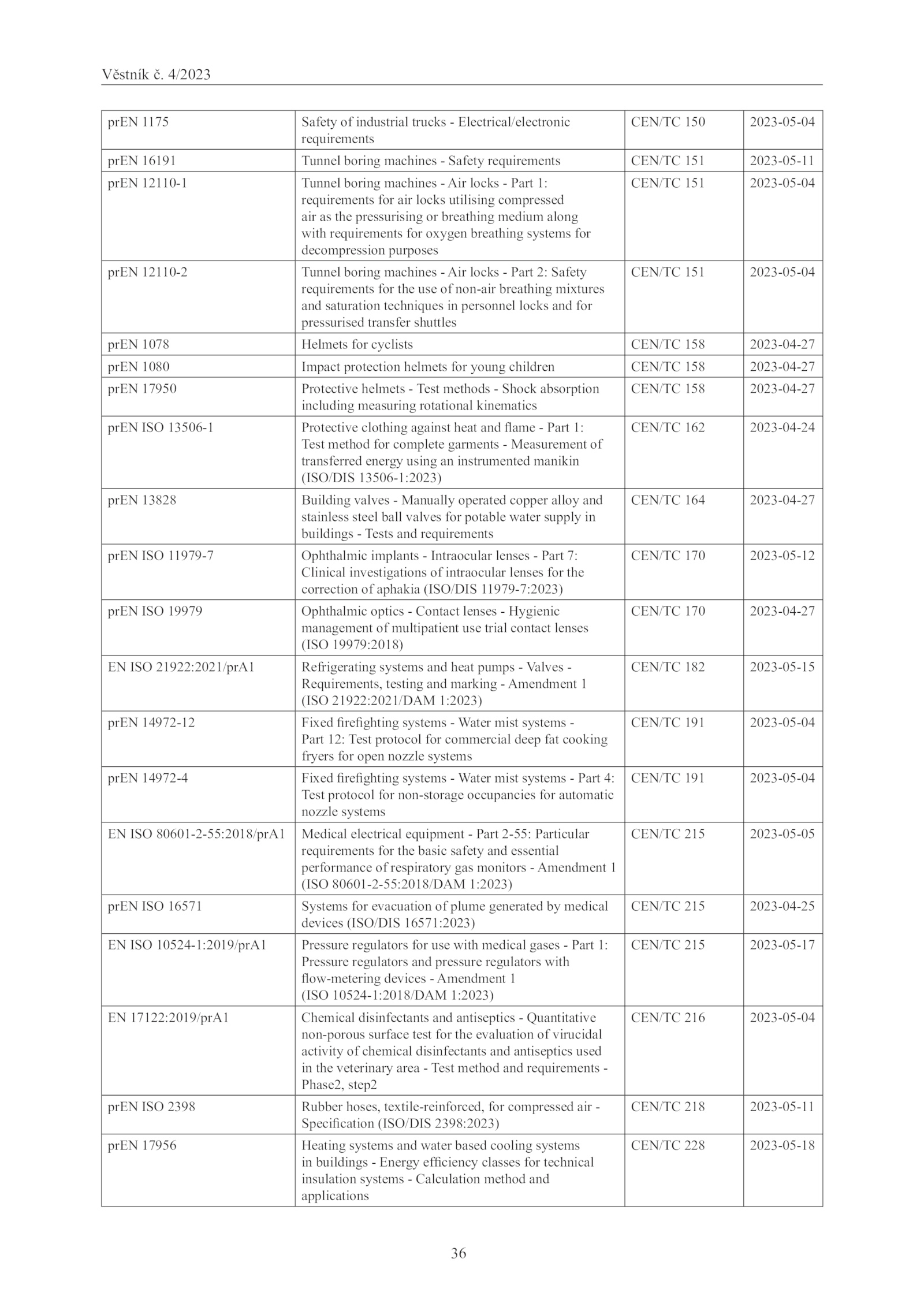 Věstník č. 4/2023

| | | | |
|---|---|---|---|
| prEN 1175 | Safety of industrial trucks - Electrical/electronic requirements | CEN/TC 150 | 2023-05-04 |
| prEN 16191 | Tunnel boring machines - Safety requirements | CEN/TC 151 | 2023-05-11 |
| prEN 12110-1 | Tunnel boring machines - Air locks - Part 1: requirements for air locks utilising compressed air as the pressurising or breathing medium along with requirements for oxygen breathing systems for decompression purposes | CEN/TC 151 | 2023-05-04 |
| prEN 12110-2 | Tunnel boring machines - Air locks - Part 2: Safety requirements for the use of non-air breathing mixtures and saturation techniques in personnel locks and for pressurised transfer shuttles | CEN/TC 151 | 2023-05-04 |
| prEN 1078 | Helmets for cyclists | CEN/TC 158 | 2023-04-27 |
| prEN 1080 | Impact protection helmets for young children | CEN/TC 158 | 2023-04-27 |
| prEN 17950 | Protective helmets - Test methods - Shock absorption including measuring rotational kinematics | CEN/TC 158 | 2023-04-27 |
| prEN ISO 13506-1 | Protective clothing against heat and flame - Part 1: Test method for complete garments - Measurement of transferred energy using an instrumented manikin (ISO/DIS 13506-1:2023) | CEN/TC 162 | 2023-04-24 |
| prEN 13828 | Building valves - Manually operated copper alloy and stainless steel ball valves for potable water supply in buildings - Tests and requirements | CEN/TC 164 | 2023-04-27 |
| prEN ISO 11979-7 | Ophthalmic implants - Intraocular lenses - Part 7: Clinical investigations of intraocular lenses for the correction of aphakia (ISO/DIS 11979-7:2023) | CEN/TC 170 | 2023-05-12 |
| prEN ISO 19979 | Ophthalmic optics - Contact lenses - Hygienic management of multipatient use trial contact lenses (ISO 19979:2018) | CEN/TC 170 | 2023-04-27 |
| EN ISO 21922:2021/prA1 | Refrigerating systems and heat pumps - Valves - Requirements, testing and marking - Amendment 1 (ISO 21922:2021/DAM 1:2023) | CEN/TC 182 | 2023-05-15 |
| prEN 14972-12 | Fixed firefighting systems - Water mist systems - Part 12: Test protocol for commercial deep fat cooking fryers for open nozzle systems | CEN/TC 191 | 2023-05-04 |
| prEN 14972-4 | Fixed firefighting systems - Water mist systems - Part 4: Test protocol for non-storage occupancies for automatic nozzle systems | CEN/TC 191 | 2023-05-04 |
| EN ISO 80601-2-55:2018/prA1 | Medical electrical equipment - Part 2-55: Particular requirements for the basic safety and essential performance of respiratory gas monitors - Amendment 1 (ISO 80601-2-55:2018/DAM 1:2023) | CEN/TC 215 | 2023-05-05 |
| prEN ISO 16571 | Systems for evacuation of plume generated by medical devices (ISO/DIS 16571:2023) | CEN/TC 215 | 2023-04-25 |
| EN ISO 10524-1:2019/prA1 | Pressure regulators for use with medical gases - Part 1: Pressure regulators and pressure regulators with flow-metering devices - Amendment 1 (ISO 10524-1:2018/DAM 1:2023) | CEN/TC 215 | 2023-05-17 |
| EN 17122:2019/prA1 | Chemical disinfectants and antiseptics - Quantitative non-porous surface test for the evaluation of virucidal activity of chemical disinfectants and antiseptics used in the veterinary area - Test method and requirements - Phase2, step2 | CEN/TC 216 | 2023-05-04 |
| prEN ISO 2398 | Rubber hoses, textile-reinforced, for compressed air - Specification (ISO/DIS 2398:2023) | CEN/TC 218 | 2023-05-11 |
| prEN 17956 | Heating systems and water based cooling systems in buildings - Energy efficiency classes for technical insulation systems - Calculation method and applications | CEN/TC 228 | 2023-05-18 |

36